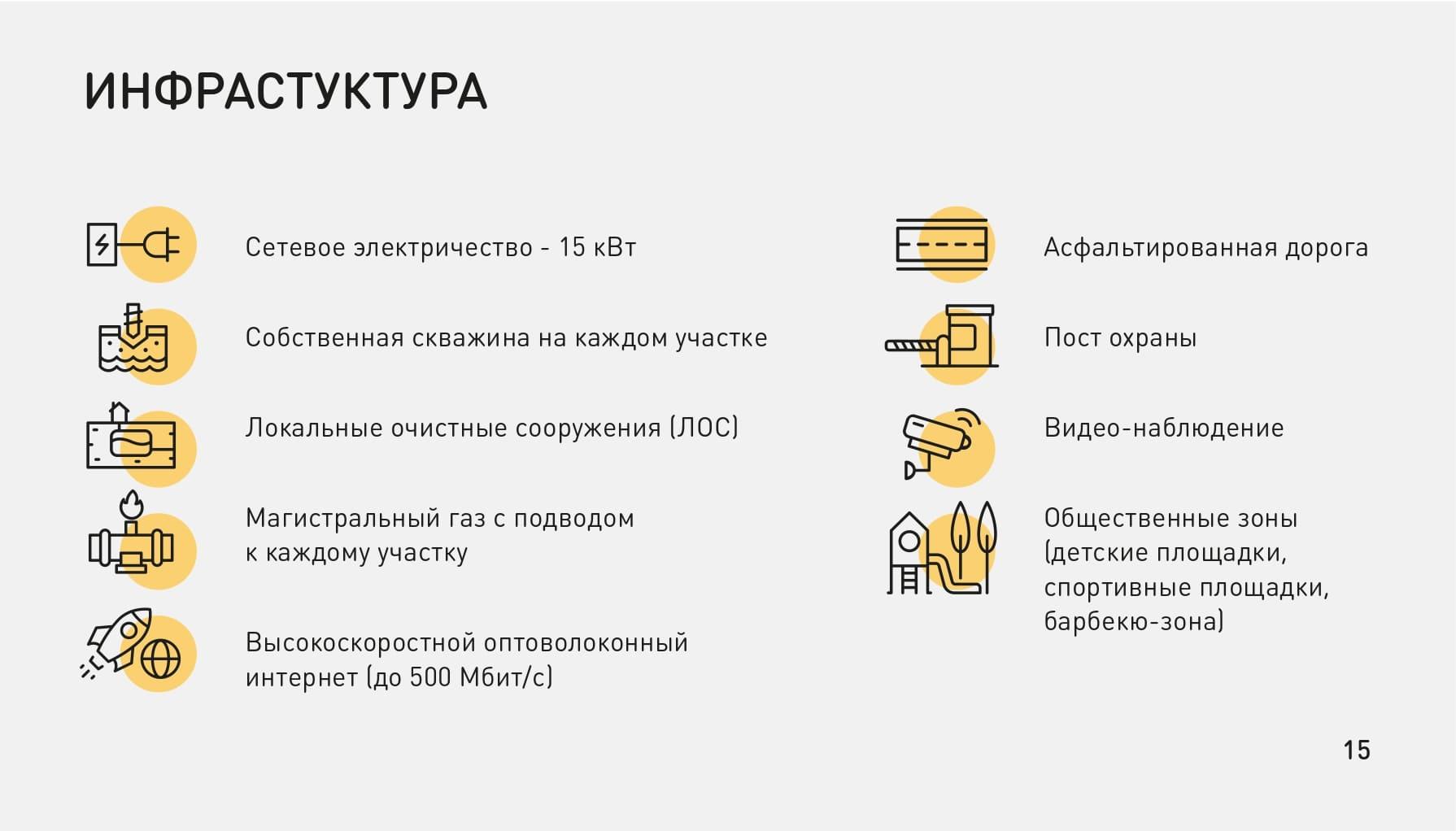 ИНФРАСТУКТУРА

Сетевое электричество - 15 кВт

Собственная скважина на каждом участке

Локальные очистные сооружения (ЛОС)

Магистральный газ с подводом к каждому участку

Высокоскоростной оптоволоконный интернет (до 500 Мбит/с)

Асфальтированная дорога

Пост охраны

Видео-наблюдение

Общественные зоны (детские площадки, спортивные площадки, барбекю-зона)

15